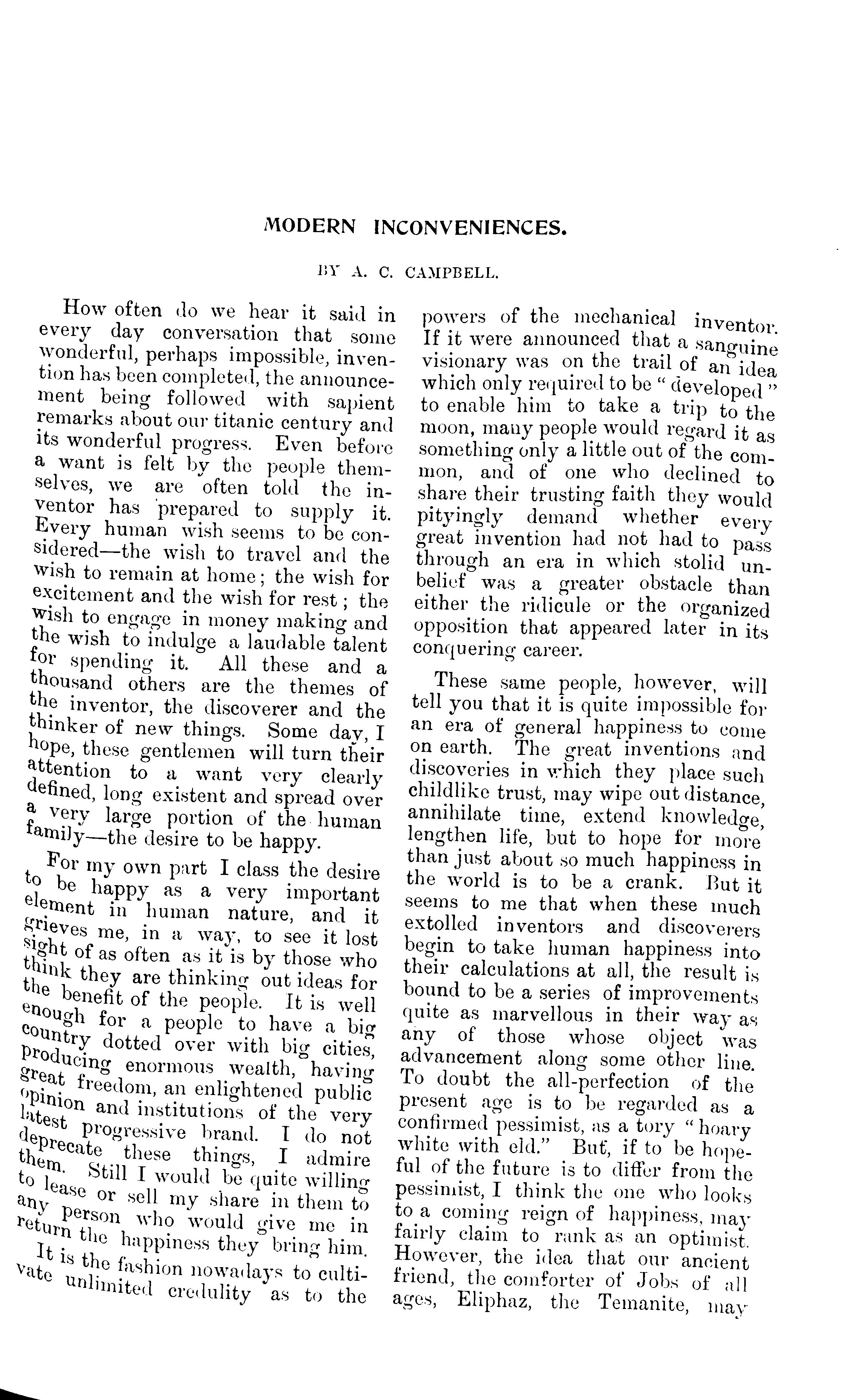 MODERN INCONVENIENCES.

BY A. C. CAMPBELL.

How often do we hear it said in every day conversation that some wonderful, perhaps impossible, invention has been completed, the announcement being followed with sapient remarks about our titanic century and its wonderful progress. Even before a want is felt by the people themselves, we are often told the inventor has prepared to supply it. Every human wish seems to be considered—the wish to travel and the wish to remain at home; the wish for excitement and the wish for rest; the wish to engage in money making and the wish to indulge a laudable talent for spending it. All these and a thousand others are the themes of the inventor, the discoverer and the thinker of new things. Some day, I hope, these gentlemen will turn their attention to a want very clearly defined, long existent and spread over a very large portion of the human family—the desire to be happy.

For my own part I class the desire to be happy as a very important element in human nature, and it grieves me, in a way, to see it lost sight of as often as it is by those who think they are thinking out ideas for the benefit of the people. It is well enough for a people to have a big country dotted over with big cities, producing enormous wealth, having great freedom, an enlightened public opinion and institutions of the very latest progressive brand. I do not deprecate these things, I admire them. Still I would be quite willing to lease or sell my share in them to any person who would give me in return the happiness they bring him.

It is the fashion nowadays to cultivate unlimited credulity as to the powers of the mechanical inventor. If it were announced that a sanguine visionary was on the trail of an idea which only required to be "developed" to enable him to take a trip to the moon, many people would regard it as something only a little out of the common, and of one who declined to share their trusting faith they would pityingly demand whether every great invention had not had to pass through an era in which stolid unbelief was a greater obstacle than either the ridicule or the organized opposition that appeared later in its conquering career.

These same people, however, will tell you that it is quite impossible for an era of general happiness to come on earth. The great inventions and discoveries in which they place such childlike trust, may wipe out distance, annihilate time, extend knowledge, lengthen life, but to hope for more than just about so much happiness in the world is to be a crank. But it seems to me that when these much extolled inventors and discoverers begin to take human happiness into their calculations at all, the result is bound to be a series of improvements quite as marvellous in their way as any of those whose object was advancement along some other line. To doubt the all-perfection of the present age is to be regarded as a confirmed pessimist, as a tory "hoary white with eld." But, if to be hopeful of the future is to differ from the pessimist, I think the one who looks to a coming reign of happiness, may fairly claim to rank as an optimist. However, the idea that our ancient friend, the comforter of Jobs of all ages, Eliphaz, the Temanite, may